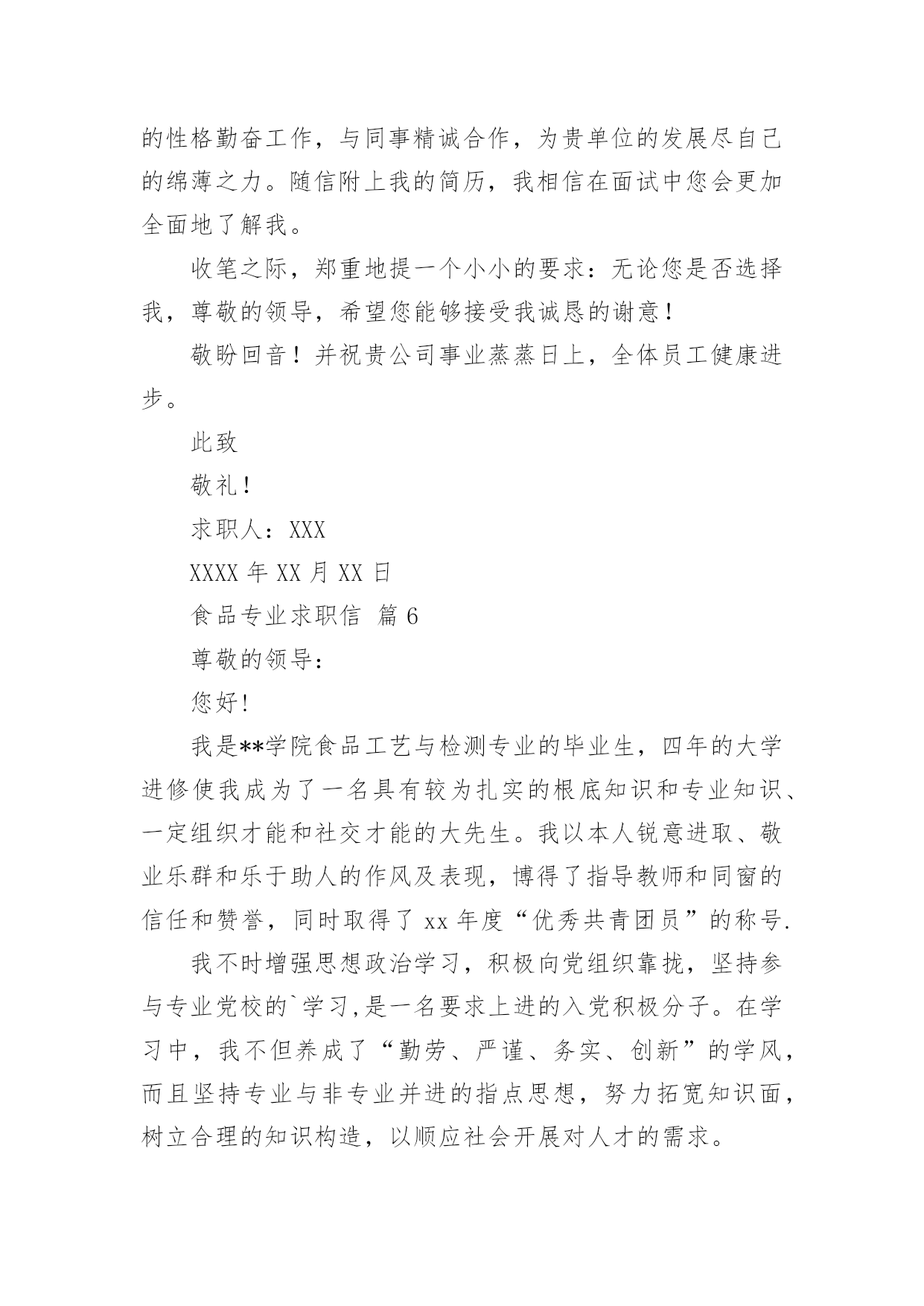 的性格勤奋工作，与同事精诚合作，为贵单位的发展尽自己的绵薄之力。随信附上我的简历，我相信在面试中您会更加全面地了解我。

收笔之际，郑重地提一个小小的要求：无论您是否选择我，尊敬的领导，希望您能够接受我诚恳的谢意！

敬盼回音！并祝贵公司事业蒸蒸日上，全体员工健康进步。

此致

敬礼！

求职人：XXX

XXXX 年 XX 月 XX 日

食品专业求职信 篇 6

尊敬的领导：

您好!

我是**学院食品工艺与检测专业的毕业生，四年的大学进修使我成为了一名具有较为扎实的根底知识和专业知识、一定组织才能和社交才能的大先生。我以本人锐意进取、敬业乐群和乐于助人的作风及表现，博得了指导教师和同窗的信任和赞誉，同时取得了 xx 年度“优秀共青团员”的称号.

我不时增强思想政治学习，积极向党组织靠拢，坚持参与专业党校的`学习,是一名要求上进的入党积极分子。在学习中，我不但养成了“勤劳、严谨、务实、创新”的学风，而且坚持专业与非专业并进的指点思想，努力拓宽知识面，树立合理的知识构造，以顺应社会开展对人才的需求。